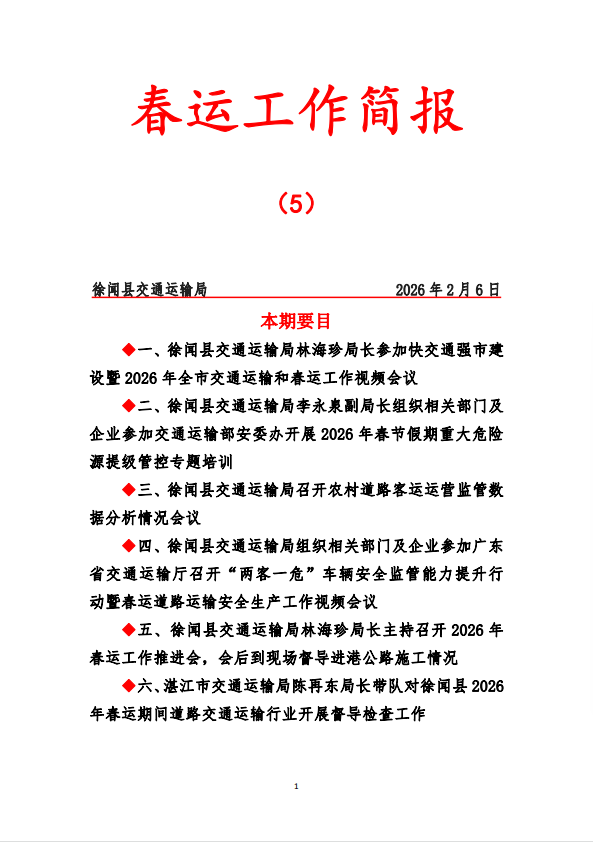 春运工作简报

（5）

徐闻县交通运输局 2026 年 2 月 6 日

本期要目

◆一、徐闻县交通运输局林海珍局长参加快交通强市建设暨 2026 年全市交通运输和春运工作视频会议

◆二、徐闻县交通运输局李永泉副局长组织相关部门及企业参加交通运输部安委办开展 2026 年春节假期重大危险源提级管控专题培训

◆三、徐闻县交通运输局召开农村道路客运运营监管数据分析情况会议

◆四、徐闻县交通运输局组织相关部门及企业参加广东省交通运输厅召开“两客一危”车辆安全监管能力提升行动暨春运道路运输安全生产工作视频会议

◆五、徐闻县交通运输局林海珍局长主持召开 2026 年春运工作推进会，会后到现场督导进港公路施工情况

◆六、湛江市交通运输局陈再东局长带队对徐闻县 2026 年春运期间道路交通运输行业开展督导检查工作

1